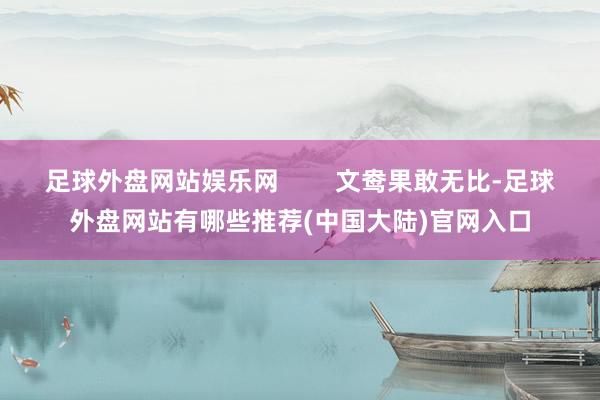 足球外盘网站娱乐网　　文鸯果敢无比-足球外盘网站有哪些推荐(中国大陆)官网入口